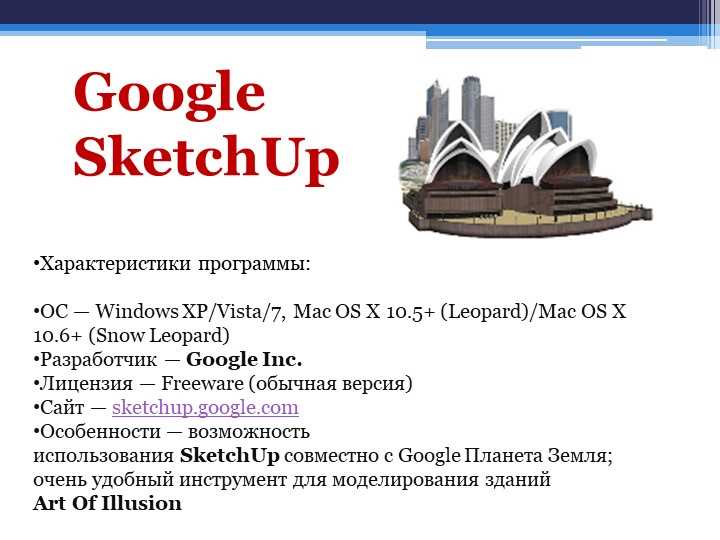 Google SketchUp

•Характеристики программы:

•ОС — Windows XP/Vista/7, Mac OS X 10.5+ (Leopard)/Mac OS X 10.6+ (Snow Leopard)
•Разработчик — Google Inc.
•Лицензия — Freeware (обычная версия)
•Сайт — sketchup.google.com
•Особенности — возможность использования SketchUp совместно с Google Планета Земля; очень удобный инструмент для моделирования зданий
Art Of Illusion